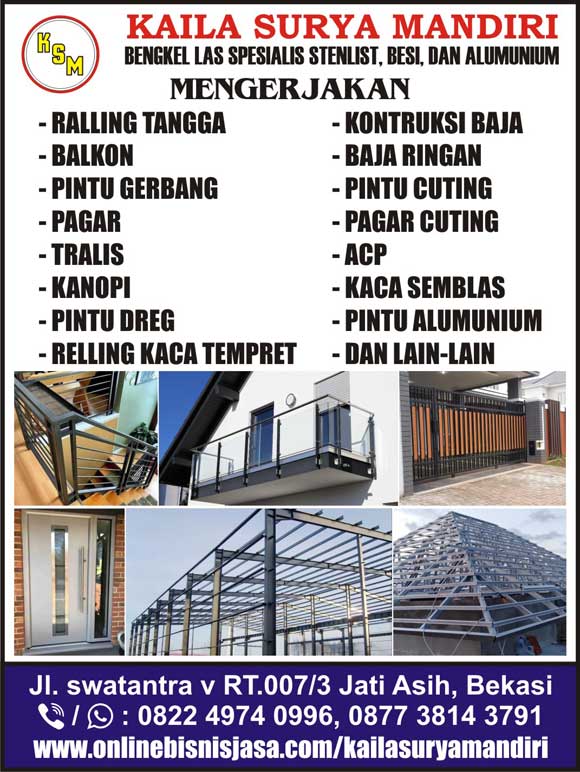 KSM

KAILA SURYA MANDIRI

BENGKEL LAS SPESIALIS STENLIST, BESI, DAN ALUMUNIUM

MENGERJAKAN

- RALLING TANGGA
- BALKON
- PINTU GERBANG
- PAGAR
- TRALIS
- KANOPI
- PINTU DREG
- RELLING KACA TEMPRET

- KONTRUKSI BAJA
- BAJA RINGAN
- PINTU CUTING
- PAGAR CUTING
- ACP
- KACA SEMBLAS
- PINTU ALUMUNIUM
- DAN LAIN-LAIN

Jl. swatantra v RT.007/3 Jati Asih, Bekasi

/ : 0822 4974 0996, 0877 3814 3791

www.onlinebisnisjasa.com/kailasuryamandiri